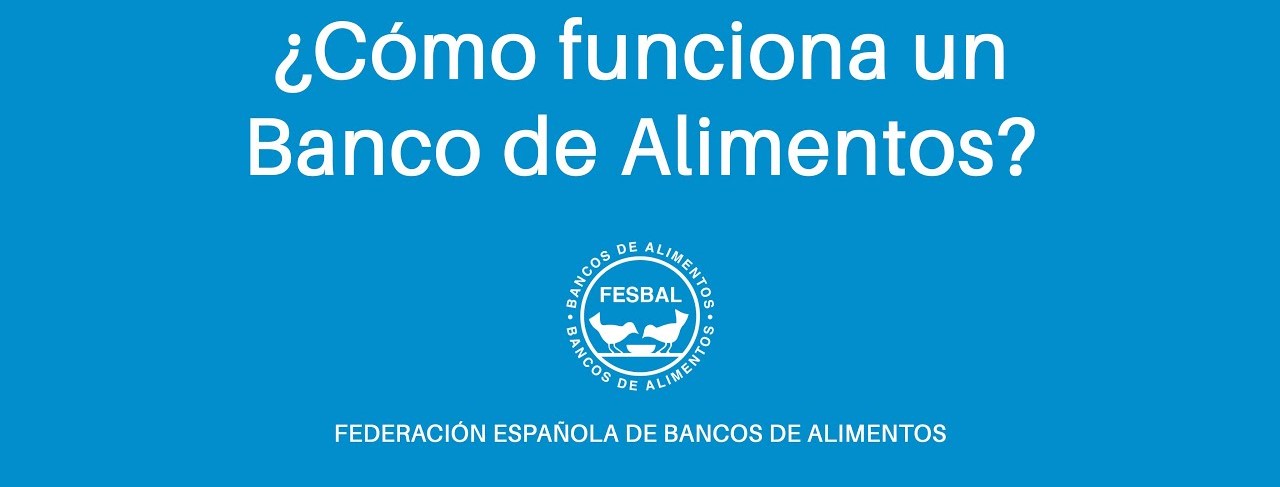 ¿Cómo funciona un Banco de Alimentos?

BANCOS DE ALIMENTOS
FESBAL
BANCOS DE ALIMENTOS

FEDERACIÓN ESPAÑOLA DE BANCOS DE ALIMENTOS